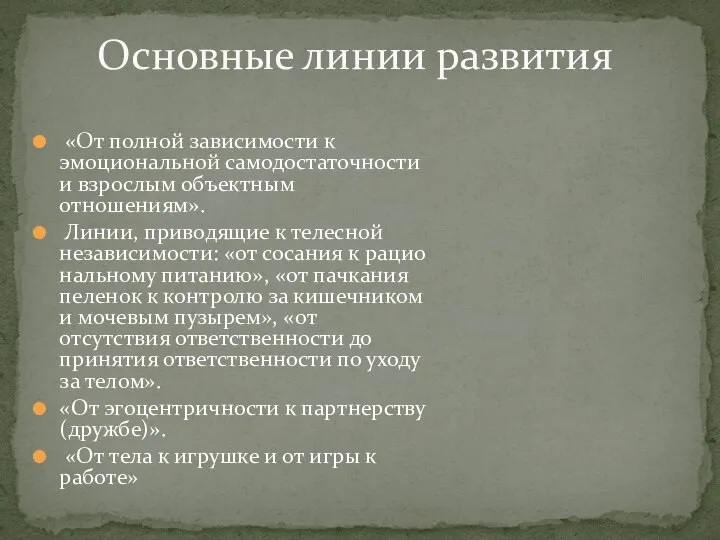 Основные линии развития

«От полной зависимости к эмоциональной самодостаточности и взрослым объектным отношениям».

Линии, приводящие к телесной независимости: «от сосания к рацио нальному питанию», «от пачкания пеленок к контролю за кишечником и мочевым пузырем», «от отсутствия ответственности до принятия ответственности по уходу за телом».

«От эгоцентричности к партнерству (дружбе)».

«От тела к игрушке и от игры к работе»